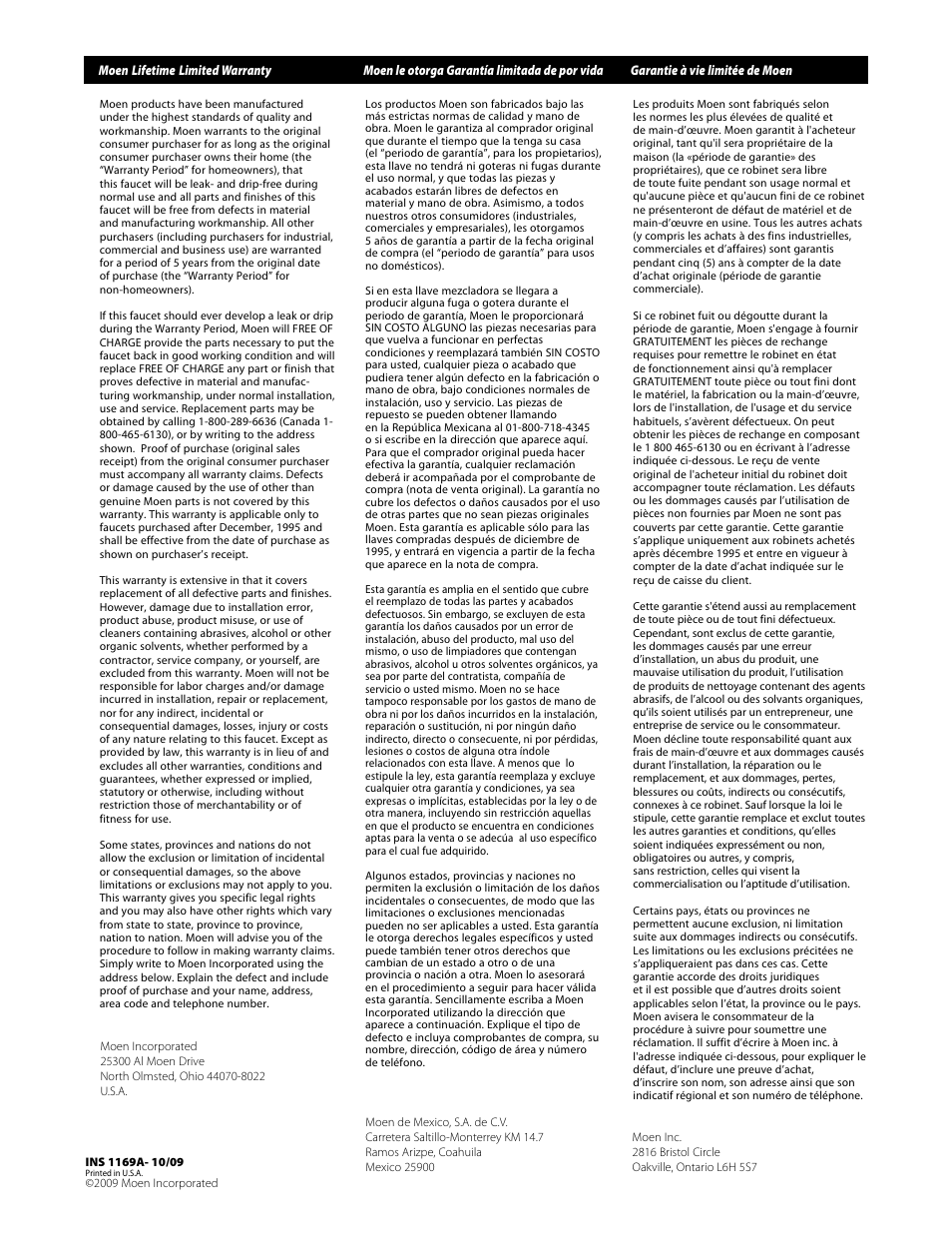 Moen Lifetime Limited Warranty

Moen products have been manufactured under the highest standards of quality and workmanship. Moen warrants to the original consumer purchaser for as long as the original consumer purchaser owns their home (the "Warranty Period" for homeowners), that this faucet will be leak- and drip-free during normal use and all parts and finishes of this faucet will be free from defects in material and manufacturing workmanship. All other purchasers (including purchasers for industrial, commercial and business use) are warranted for a period of 5 years from the original date of purchase (the "Warranty Period" for non-homeowners).

If this faucet should ever develop a leak or drip during the Warranty Period, Moen will FREE OF CHARGE provide the parts necessary to put the faucet back in good working condition and will replace FREE OF CHARGE any part or finish that proves defective in material and manufacturing workmanship, under normal installation, use and service. Replacement parts may be obtained by calling 1-800-289-6636 (Canada 1-800-465-6130), or by writing to the address shown. Proof of purchase (original sales receipt) from the original consumer purchaser must accompany all warranty claims. Defects or damage caused by the use of other than genuine Moen parts is not covered by this warranty. This warranty is applicable only to faucets purchased after December, 1995 and shall be effective from the date of purchase as shown on purchaser's receipt.

This warranty is extensive in that it covers replacement of all defective parts and finishes. However, damage due to installation error, product abuse, product misuse, or use of cleaners containing abrasives, alcohol or other organic solvents, whether performed by a contractor, service company, or yourself, are excluded from this warranty. Moen will not be responsible for labor charges and/or damage incurred in installation, repair or replacement, nor for any indirect, incidental or consequential damages, losses, injury or costs of any nature relating to this faucet. Except as provided by law, this warranty is in lieu of and excludes all other warranties, conditions and guarantees, whether expressed or implied, statutory or otherwise, including without restriction those of merchantability or of fitness for use.

Some states, provinces and nations do not allow the exclusion or limitation of incidental or consequential damages, so the above limitations or exclusions may not apply to you. This warranty gives you specific legal rights and you may also have other rights which vary from state to state, province to province, nation to nation. Moen will advise you of the procedure to follow in making warranty claims. Simply write to Moen Incorporated using the address below. Explain the defect and include proof of purchase and your name, address, area code and telephone number.

Moen Incorporated
25300 Al Moen Drive
North Olmsted, Ohio 44070-8022
U.S.A.

INS 1169A- 10/09
Printed in U.S.A.
©2009 Moen Incorporated

Moen le otorga Garantía limitada de por vida

Los productos Moen son fabricados bajo las más estrictas normas de calidad y mano de obra. Moen le garantiza al comprador original que durante el tiempo que la tenga su casa (el "periodo de garantía", para los propietarios), esta llave no tendrá ni goteras ni fugas durante el uso normal, y que todas las piezas y acabados estarán libres de defectos en material y mano de obra. Asimismo, a todos nuestros otros consumidores (industriales, comerciales y empresariales), les otorgamos 5 años de garantía a partir de la fecha original de compra (el "periodo de garantía" para usos no domésticos).

Si en esta llave mezcladora se llegara a producir alguna fuga o gotera durante el periodo de garantía, Moen le proporcionará SIN COSTO ALGUNO las piezas necesarias para que vuelva a funcionar en perfectas condiciones y reemplazará también SIN COSTO para usted, cualquier pieza o acabado que pudiera tener algún defecto en la fabricación o mano de obra, bajo condiciones normales de instalación, uso y servicio. Las piezas de repuesto se pueden obtener llamando en la República Mexicana al 01-800-718-4345 o si escribe en la dirección que aparece aquí. Para que el comprador original pueda hacer efectiva la garantía, cualquier reclamación deberá ir acompañada por el comprobante de compra (nota de venta original). La garantía no cubre los defectos o daños causados por el uso de otras partes que no sean piezas originales Moen. Esta garantía es aplicable sólo para las llaves compradas después de diciembre de 1995, y entrará en vigencia a partir de la fecha que aparece en la nota de compra.

Esta garantía es amplia en el sentido que cubre el reemplazo de todas las partes y acabados defectuosos. Sin embargo, se excluyen de esta garantía los daños causados por un error de instalación, abuso del producto, mal uso del mismo, o uso de limpiadores que contengan abrasivos, alcohol u otros solventes orgánicos, ya sea por parte del contratista, compañía de servicio o usted mismo. Moen no se hace tampoco responsable por los gastos de mano de obra ni por los daños incurridos en la instalación, reparación o sustitución, ni por ningún daño indirecto, directo o consecuente, ni por pérdidas, lesiones o costos de alguna otra índole relacionados con esta llave. A menos que lo estipule la ley, esta garantía reemplaza y excluye cualquier otra garantía y condiciones, ya sea expresas o implícitas, establecidas por la ley o de otra manera, incluyendo sin restricción aquellas en que el producto se encuentra en condiciones aptas para la venta o se adecúa al uso específico para el cual fue adquirido.

Algunos estados, provincias y naciones no permiten la exclusión o limitación de los daños incidentales o consecuentes, de modo que las limitaciones o exclusiones mencionadas pueden no ser aplicables a usted. Esta garantía le otorga derechos legales específicos y usted puede también tener otros derechos que cambian de un estado a otro o de una provincia o nación a otra. Moen lo asesorará en el procedimiento a seguir para hacer válida esta garantía. Sencillamente escriba a Moen Incorporated utilizando la dirección que aparece a continuación. Explique el tipo de defecto e incluya comprobantes de compra, su nombre, dirección, código de área y número de teléfono.

Moen de Mexico, S.A. de C.V.
Carretera Saltillo-Monterrey KM 14.7
Ramos Arizpe, Coahuila
Mexico 25900

Garantie à vie limitée de Moen

Les produits Moen sont fabriqués selon les normes les plus élevées de qualité et de main-d'œuvre. Moen garantit à l'acheteur original, tant qu'il sera propriétaire de la maison (la «période de garantie» des propriétaires), que ce robinet sera libre de toute fuite pendant son usage normal et qu'aucune pièce et qu'aucun fini de ce robinet ne présenteront de défaut de matériel et de main-d'œuvre en usine. Tous les autres achats (y compris les achats à des fins industrielles, commerciales et d'affaires) sont garantis pendant cinq (5) ans à compter de la date d'achat originale (période de garantie commerciale).

Si ce robinet fuit ou dégoutte durant la période de garantie, Moen s'engage à fournir GRATUITEMENT les pièces de rechange requises pour remettre le robinet en état de fonctionnement ainsi qu'à remplacer GRATUITEMENT toute pièce ou tout fini dont le matériel, la fabrication ou la main-d'œuvre, lors de l'installation, de l'usage et du service habituels, s'avèrent défectueux. On peut obtenir les pièces de rechange en composant le 1 800 465-6130 ou en écrivant à l'adresse indiquée ci-dessous. Le reçu de vente original de l'acheteur initial du robinet doit accompagner toute réclamation. Les défauts ou les dommages causés par l'utilisation de pièces non fournies par Moen ne sont pas couverts par cette garantie. Cette garantie s'applique uniquement aux robinets achetés après décembre 1995 et entre en vigueur à compter de la date d'achat indiquée sur le reçu de caisse du client.

Cette garantie s'étend aussi au remplacement de toute pièce ou de tout fini défectueux. Cependant, sont exclus de cette garantie, les dommages causés par une erreur d'installation, un abus du produit, une mauvaise utilisation du produit, l'utilisation de produits de nettoyage contenant des agents abrasifs, de l'alcool ou des solvants organiques, qu'ils soient utilisés par un entrepreneur, une entreprise de service ou le consommateur. Moen décline toute responsabilité quant aux frais de main-d'œuvre et aux dommages causés durant l'installation, la réparation ou le remplacement, et aux dommages, pertes, blessures ou coûts, indirects ou consécutifs, connexes à ce robinet. Sauf lorsque la loi le stipule, cette garantie remplace et exclut toutes les autres garanties et conditions, qu'elles soient indiquées expressément ou non, obligatoires ou autres, y compris, sans restriction, celles qui visent la commercialisation ou l'aptitude d'utilisation.

Certains pays, états ou provinces ne permettent aucune exclusion, ni limitation suite aux dommages indirects ou consécutifs. Les limitations ou les exclusions précitées ne s'appliqueraient pas dans ces cas. Cette garantie accorde des droits juridiques et il est possible que d'autres droits soient applicables selon l'état, la province ou le pays. Moen avisera le consommateur de la procédure à suivre pour soumettre une réclamation. Il suffit d'écrire à Moen inc. à l'adresse indiquée ci-dessous, pour expliquer le défaut, d'inclure une preuve d'achat, d'inscrire son nom, son adresse ainsi que son indicatif régional et son numéro de téléphone.

Moen Inc.
2816 Bristol Circle
Oakville, Ontario L6H 5S7